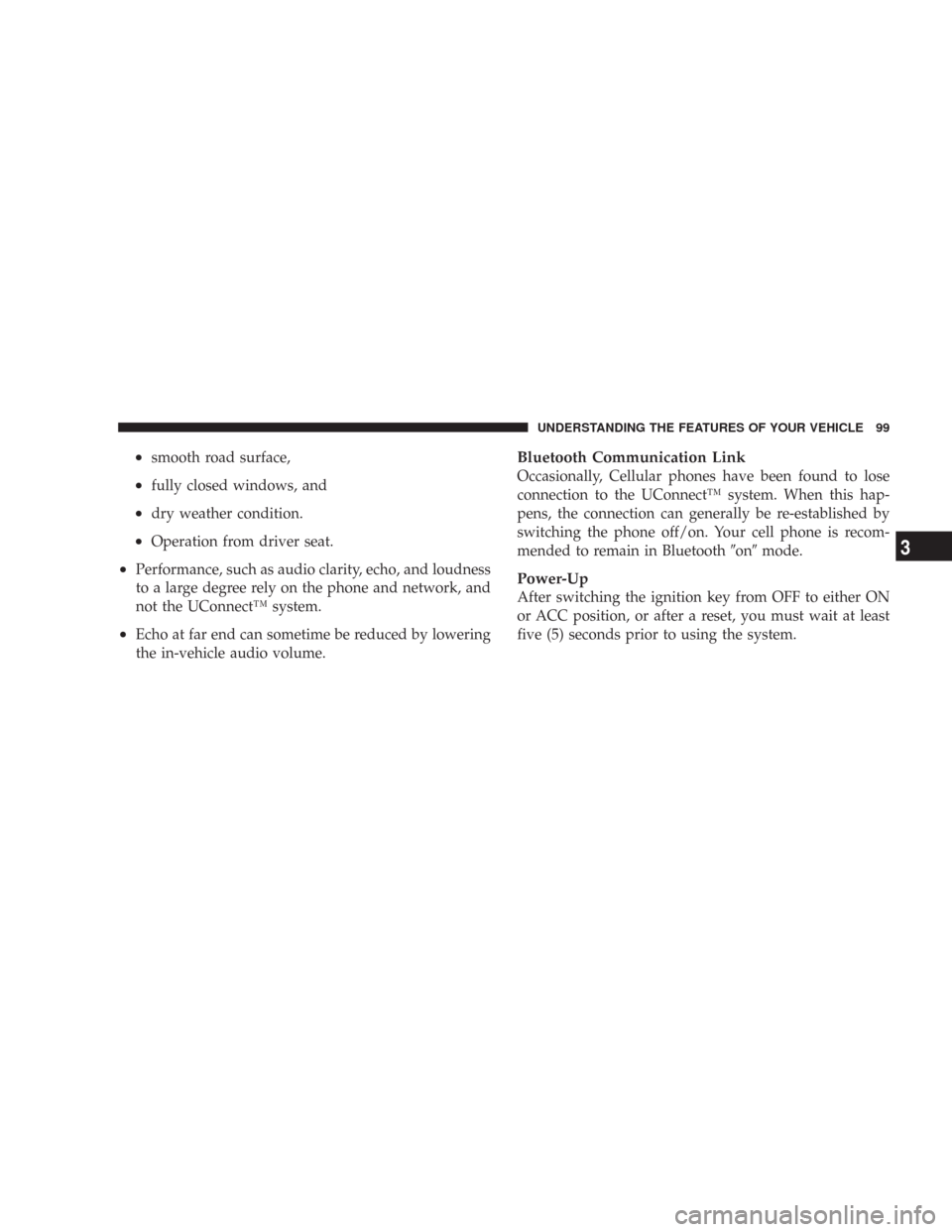 UNDERSTANDING THE FEATURES OF YOUR VEHICLE 99

• smooth road surface,

• fully closed windows, and

• dry weather condition.

• Operation from driver seat.

• Performance, such as audio clarity, echo, and loudness to a large degree rely on the phone and network, and not the UConnect™ system.

• Echo at far end can sometime be reduced by lowering the in-vehicle audio volume.

Bluetooth Communication Link
Occasionally, Cellular phones have been found to lose connection to the UConnect™ system. When this happens, the connection can generally be re-established by switching the phone off/on. Your cell phone is recommended to remain in Bluetooth ″on″ mode.

Power-Up
After switching the ignition key from OFF to either ON or ACC position, or after a reset, you must wait at least five (5) seconds prior to using the system.

3

carmanualsonline.info